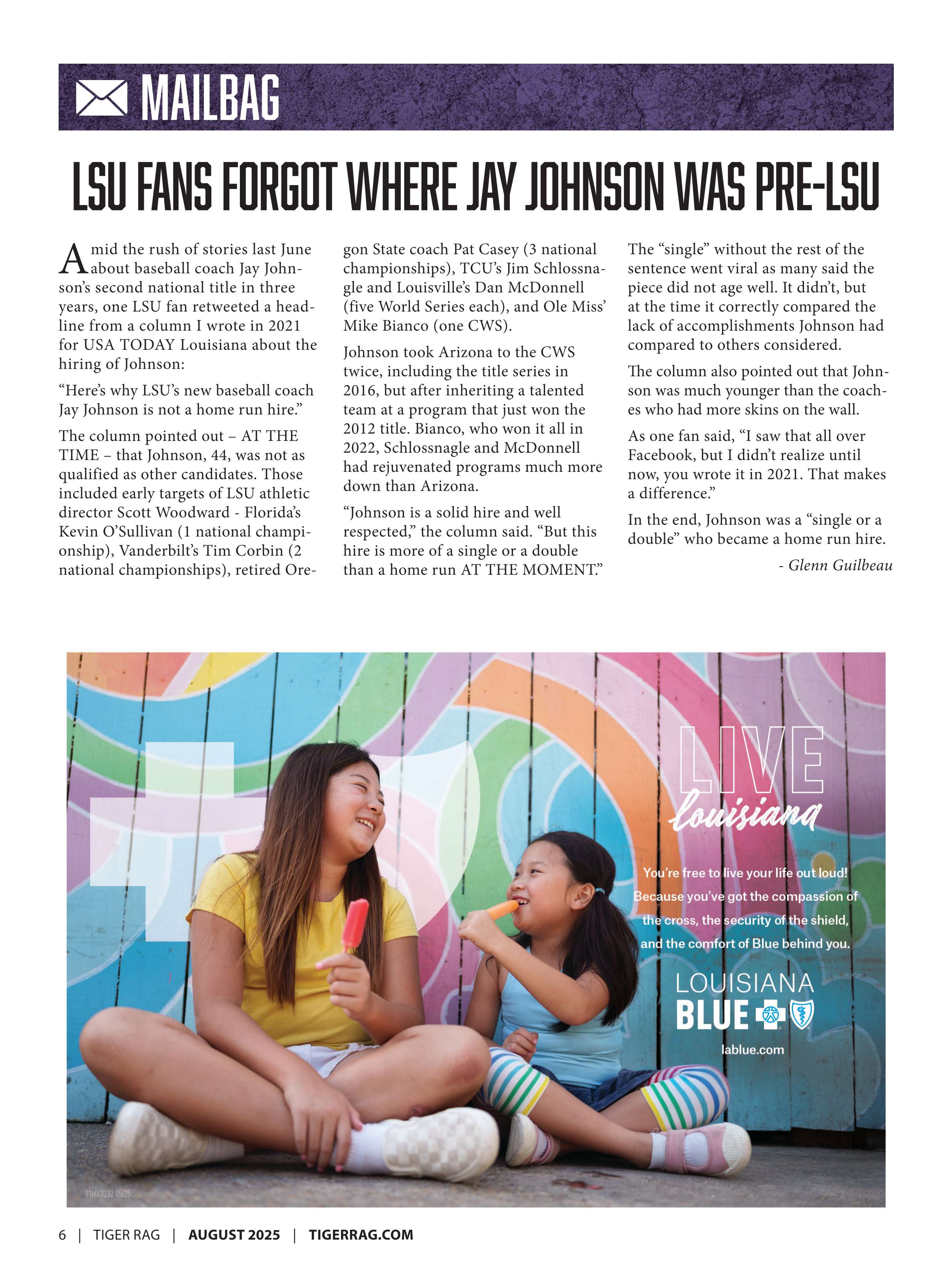 MAILBAG

LSU FANS FORGOT WHERE JAY JOHNSON WAS PRE-LSU

Amid the rush of stories last June about baseball coach Jay Johnson's second national title in three years, one LSU fan retweeted a headline from a column I wrote in 2021 for USA TODAY Louisiana about the hiring of Johnson:

"Here's why LSU's new baseball coach Jay Johnson is not a home run hire."

The column pointed out – AT THE TIME – that Johnson, 44, was not as qualified as other candidates. Those included early targets of LSU athletic director Scott Woodward - Florida's Kevin O'Sullivan (1 national championship), Vanderbilt's Tim Corbin (2 national championships), retired Oregon State coach Pat Casey (3 national championships), TCU's Jim Schlossnagle and Louisville's Dan McDonnell (five World Series each), and Ole Miss' Mike Bianco (one CWS).

Johnson took Arizona to the CWS twice, including the title series in 2016, but after inheriting a talented team at a program that just won the 2012 title. Bianco, who won it all in 2022, Schlossnagle and McDonnell had rejuvenated programs much more down than Arizona.

"Johnson is a solid hire and well respected," the column said. "But this hire is more of a single or a double than a home run AT THE MOMENT."

The "single" without the rest of the sentence went viral as many said the piece did not age well. It didn't, but at the time it correctly compared the lack of accomplishments Johnson had compared to others considered.

The column also pointed out that Johnson was much younger than the coaches who had more skins on the wall.

As one fan said, "I saw that all over Facebook, but I didn't realize until now, you wrote it in 2021. That makes a difference."

In the end, Johnson was a "single or a double" who became a home run hire.

- Glenn Guilbeau

LIVE louisiana

You're free to live your life out loud! Because you've got the compassion of the cross, the security of the shield, and the comfort of Blue behind you.

LOUISIANA BLUE

lablue.com

01MK8232 05/25

6 | TIGER RAG | AUGUST 2025 | TIGERRAG.COM